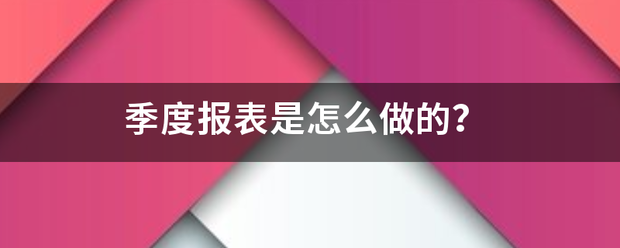 季度报表是怎么做的?